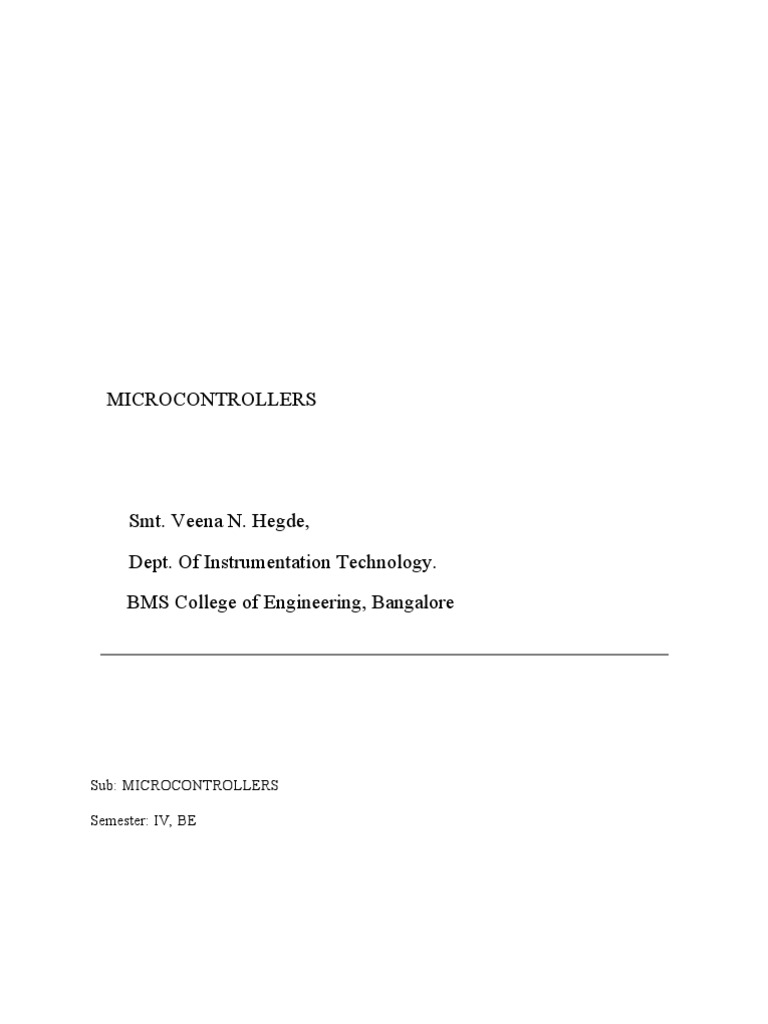 MICROCONTROLLERS

Smt. Veena N. Hegde,

Dept. Of Instrumentation Technology.

BMS College of Engineering, Bangalore

Sub: MICROCONTROLLERS

Semester: IV, BE